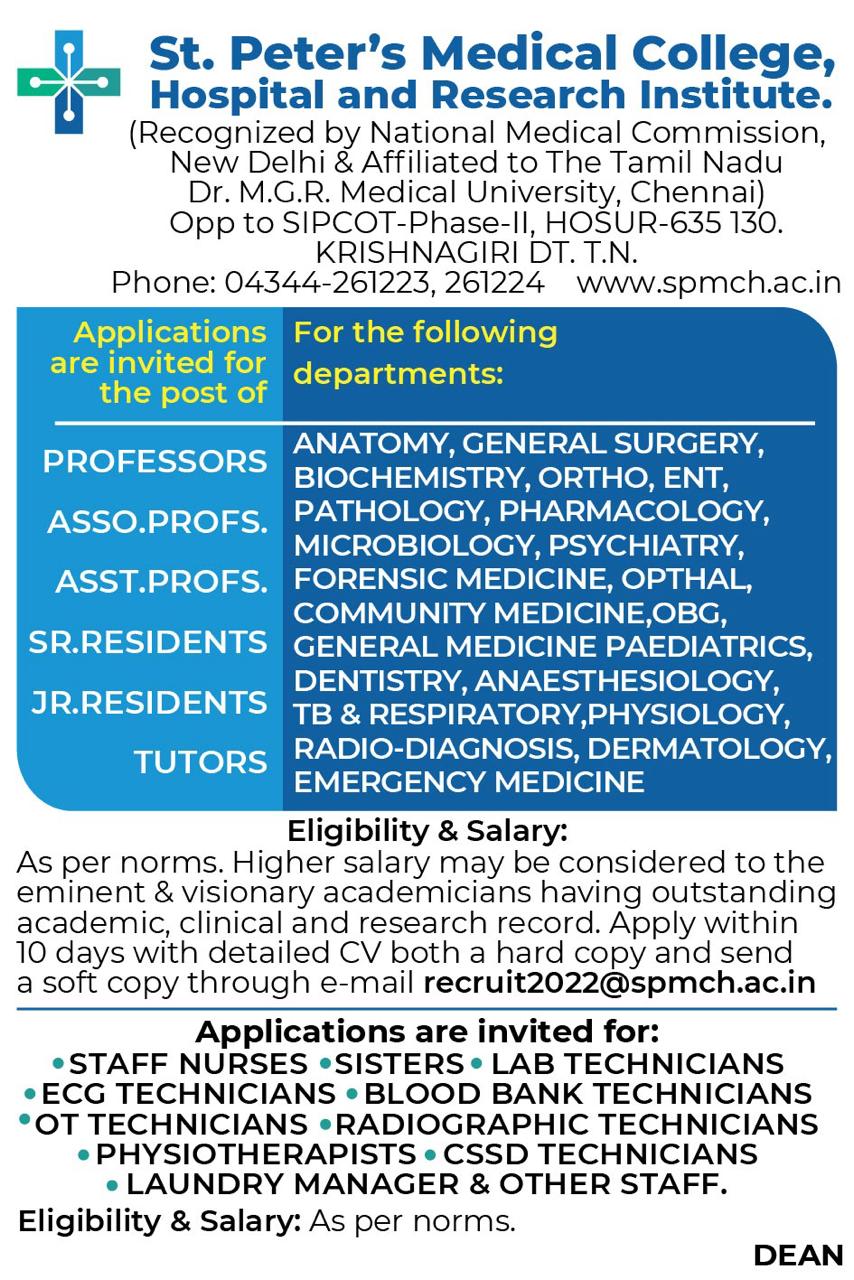 St. Peter's Medical College, Hospital and Research Institute.
(Recognized by National Medical Commission, New Delhi & Affiliated to The Tamil Nadu Dr. M.G.R. Medical University, Chennai)
Opp to SIPCOT-Phase-II, HOSUR-635 130.
KRISHNAGIRI DT. T.N.
Phone: 04344-261223, 261224 www.spmch.ac.in

Applications are invited for the post of

PROFESSORS
ASSO.PROFS.
ASST.PROFS.
SR.RESIDENTS
JR.RESIDENTS
TUTORS

For the following departments:

ANATOMY, GENERAL SURGERY, BIOCHEMISTRY, ORTHO, ENT, PATHOLOGY, PHARMACOLOGY, MICROBIOLOGY, PSYCHIATRY, FORENSIC MEDICINE, OPTHAL, COMMUNITY MEDICINE,OBG, GENERAL MEDICINE PAEDIATRICS, DENTISTRY, ANAESTHESIOLOGY, TB & RESPIRATORY,PHYSIOLOGY, RADIO-DIAGNOSIS, DERMATOLOGY, EMERGENCY MEDICINE

Eligibility & Salary:
As per norms. Higher salary may be considered to the eminent & visionary academicians having outstanding academic, clinical and research record. Apply within 10 days with detailed CV both a hard copy and send a soft copy through e-mail recruit2022@spmch.ac.in

Applications are invited for:
• STAFF NURSES • SISTERS • LAB TECHNICIANS • ECG TECHNICIANS • BLOOD BANK TECHNICIANS • OT TECHNICIANS • RADIOGRAPHIC TECHNICIANS • PHYSIOTHERAPISTS • CSSD TECHNICIANS • LAUNDRY MANAGER & OTHER STAFF.
Eligibility & Salary: As per norms.

DEAN